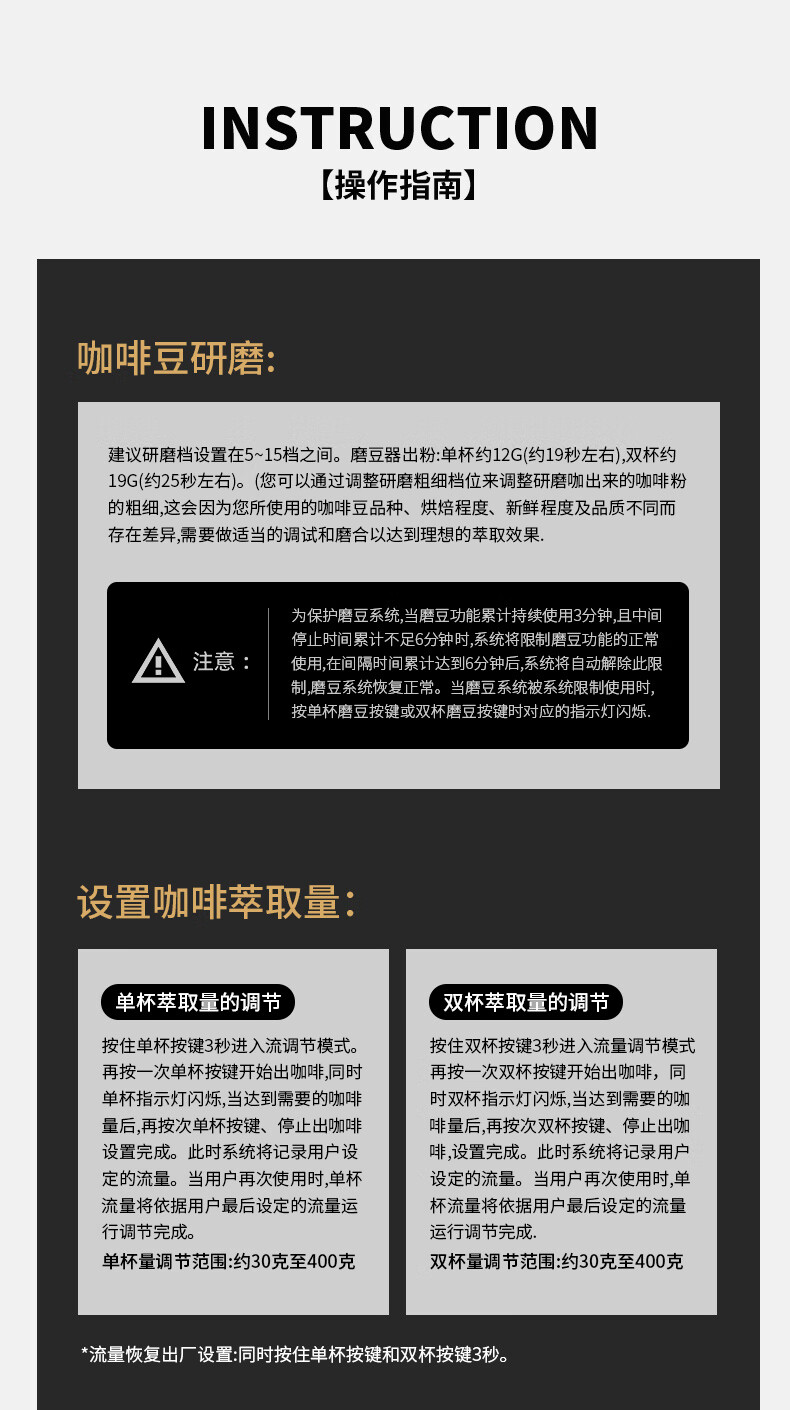 INSTRUCTION
【操作指南】

咖啡豆研磨:

建议研磨档设置在5~15档之间。磨豆器出粉:单杯约12G(约19秒左右),双杯约19G(约25秒左右)。(您可以通过调整研磨粗细档位来调整研磨咖出来的咖啡粉的粗细,这会因为您所使用的咖啡豆品种、烘焙程度、新鲜程度及品质不同而存在差异,需要做适当的调试和磨合以达到理想的萃取效果.

注意：

为保护磨豆系统,当磨豆功能累计持续使用3分钟,且中间停止时间累计不足6分钟时,系统将限制磨豆功能的正常使用,在间隔时间累计达到6分钟后,系统将自动解除此限制,磨豆系统恢复正常。当磨豆系统被系统限制使用时,按单杯磨豆按键或双杯磨豆按键时对应的指示灯闪烁.

设置咖啡萃取量:

单杯萃取量的调节

按住单杯按键3秒进入流调节模式。再按一次单杯按键开始出咖啡,同时单杯指示灯闪烁,当达到需要的咖啡量后,再按次单杯按键、停止出咖啡设置完成。此时系统将记录用户设定的流量。当用户再次使用时,单杯流量将依据用户最后设定的流量运行调节完成。
单杯量调节范围:约30克至400克

双杯萃取量的调节

按住双杯按键3秒进入流量调节模式再按一次双杯按键开始出咖啡，同时双杯指示灯闪烁,当达到需要的咖啡量后,再按次双杯按键、停止出咖啡,设置完成。此时系统将记录用户设定的流量。当用户再次使用时,单杯流量将依据用户最后设定的流量运行调节完成.
双杯量调节范围:约30克至400克

*流量恢复出厂设置:同时按住单杯按键和双杯按键3秒。